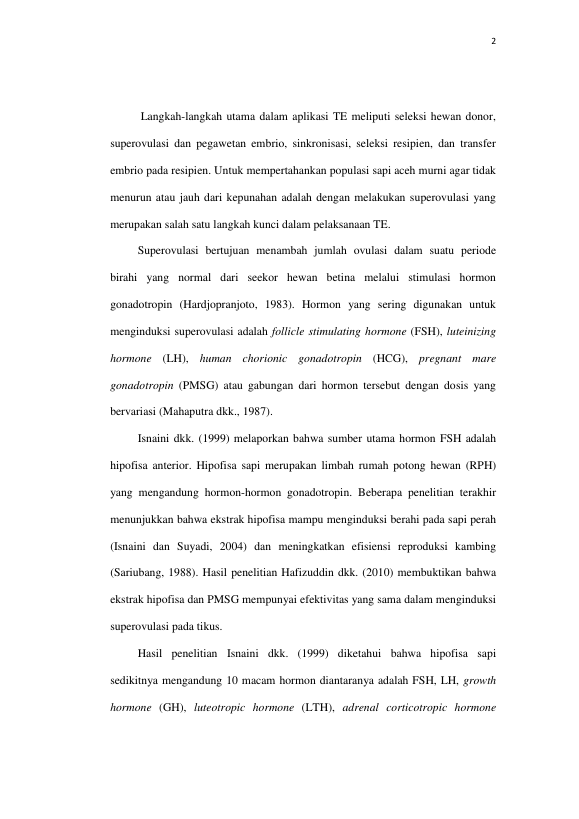 2

Langkah-langkah utama dalam aplikasi TE meliputi seleksi hewan donor, superovulasi dan pegawetan embrio, sinkronisasi, seleksi resipien, dan transfer embrio pada resipien. Untuk mempertahankan populasi sapi aceh murni agar tidak menurun atau jauh dari kepunahan adalah dengan melakukan superovulasi yang merupakan salah satu langkah kunci dalam pelaksanaan TE.

Superovulasi bertujuan menambah jumlah ovulasi dalam suatu periode birahi yang normal dari seekor hewan betina melalui stimulasi hormon gonadotropin (Hardjopranjoto, 1983). Hormon yang sering digunakan untuk menginduksi superovulasi adalah follicle stimulating hormone (FSH), luteinizing hormone (LH), human chorionic gonadotropin (HCG), pregnant mare gonadotropin (PMSG) atau gabungan dari hormon tersebut dengan dosis yang bervariasi (Mahaputra dkk., 1987).

Isnaini dkk. (1999) melaporkan bahwa sumber utama hormon FSH adalah hipofisa anterior. Hipofisa sapi merupakan limbah rumah potong hewan (RPH) yang mengandung hormon-hormon gonadotropin. Beberapa penelitian terakhir menunjukkan bahwa ekstrak hipofisa mampu menginduksi berahi pada sapi perah (Isnaini dan Suyadi, 2004) dan meningkatkan efisiensi reproduksi kambing (Sariubang, 1988). Hasil penelitian Hafizuddin dkk. (2010) membuktikan bahwa ekstrak hipofisa dan PMSG mempunyai efektivitas yang sama dalam menginduksi superovulasi pada tikus.

Hasil penelitian Isnaini dkk. (1999) diketahui bahwa hipofisa sapi sedikitnya mengandung 10 macam hormon diantaranya adalah FSH, LH, growth hormone (GH), luteotropic hormone (LTH), adrenal corticotropic hormone